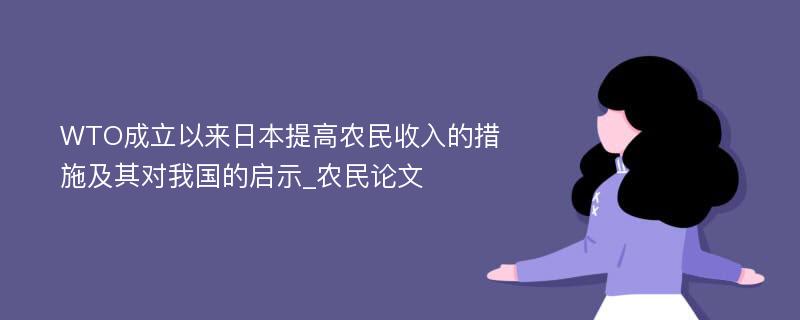 WTO成立以来日本提高农民收入的措施及其对我国的启示_农民论文